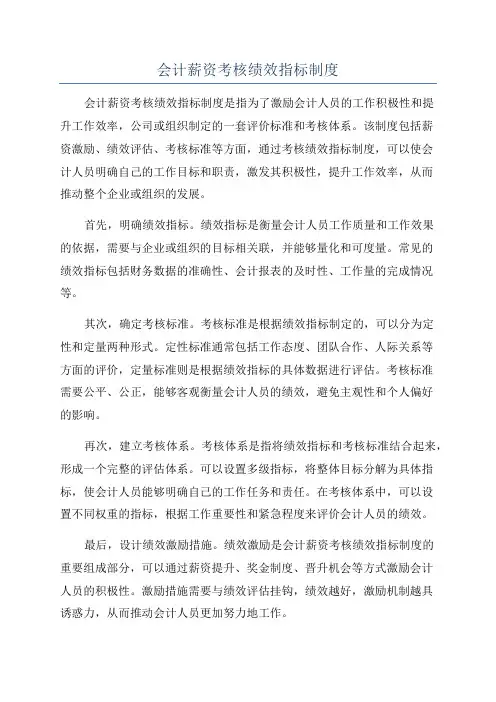 会计薪资考核绩效指标制度

会计薪资考核绩效指标制度是指为了激励会计人员的工作积极性和提升工作效率，公司或组织制定的一套评价标准和考核体系。该制度包括薪资激励、绩效评估、考核标准等方面，通过考核绩效指标制度，可以使会计人员明确自己的工作目标和职责，激发其积极性，提升工作效率，从而推动整个企业或组织的发展。

首先，明确绩效指标。绩效指标是衡量会计人员工作质量和工作效果的依据，需要与企业或组织的目标相关联，并能够量化和可度量。常见的绩效指标包括财务数据的准确性、会计报表的及时性、工作量的完成情况等。

其次，确定考核标准。考核标准是根据绩效指标制定的，可以分为定性和定量两种形式。定性标准通常包括工作态度、团队合作、人际关系等方面的评价，定量标准则是根据绩效指标的具体数据进行评估。考核标准需要公平、公正，能够客观衡量会计人员的绩效，避免主观性和个人偏好的影响。

再次，建立考核体系。考核体系是指将绩效指标和考核标准结合起来，形成一个完整的评估体系。可以设置多级指标，将整体目标分解为具体指标，使会计人员能够明确自己的工作任务和责任。在考核体系中，可以设置不同权重的指标，根据工作重要性和紧急程度来评价会计人员的绩效。

最后，设计绩效激励措施。绩效激励是会计薪资考核绩效指标制度的重要组成部分，可以通过薪资提升、奖金制度、晋升机会等方式激励会计人员的积极性。激励措施需要与绩效评估挂钩，绩效越好，激励机制越具诱惑力，从而推动会计人员更加努力地工作。